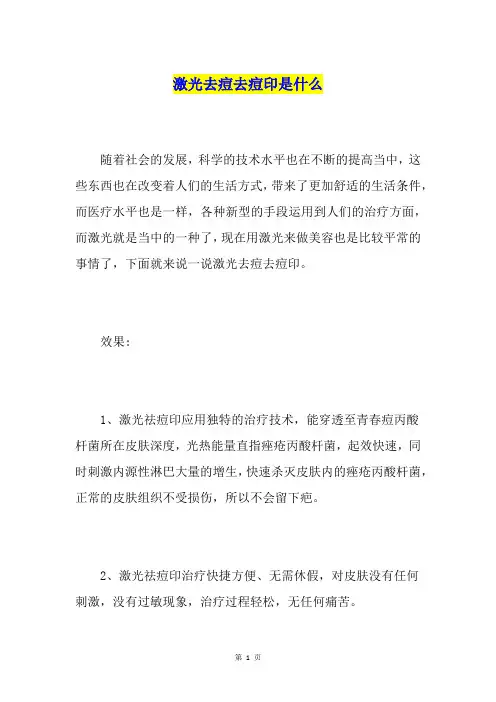 激光去痘去痘印是什么

随着社会的发展，科学的技术水平也在不断的提高当中，这些东西也在改变着人们的生活方式，带来了更加舒适的生活条件，而医疗水平也是一样，各种新型的手段运用到人们的治疗方面，而激光就是当中的一种了，现在用激光来做美容也是比较平常的事情了，下面就来说一说激光去痘去痘印。

效果：

1、激光祛痘印应用独特的治疗技术，能穿透至青春痘丙酸杆菌所在皮肤深度，光热能量直指痤疮丙酸杆菌，起效快速，同时刺激内源性淋巴大量的增生，快速杀灭皮肤内的痤疮丙酸杆菌，正常的皮肤组织不受损伤，所以不会留下疤。

2、激光祛痘印治疗快捷方便、无需休假，对皮肤没有任何刺激，没有过敏现象，治疗过程轻松，无任何痛苦。

第 1 页